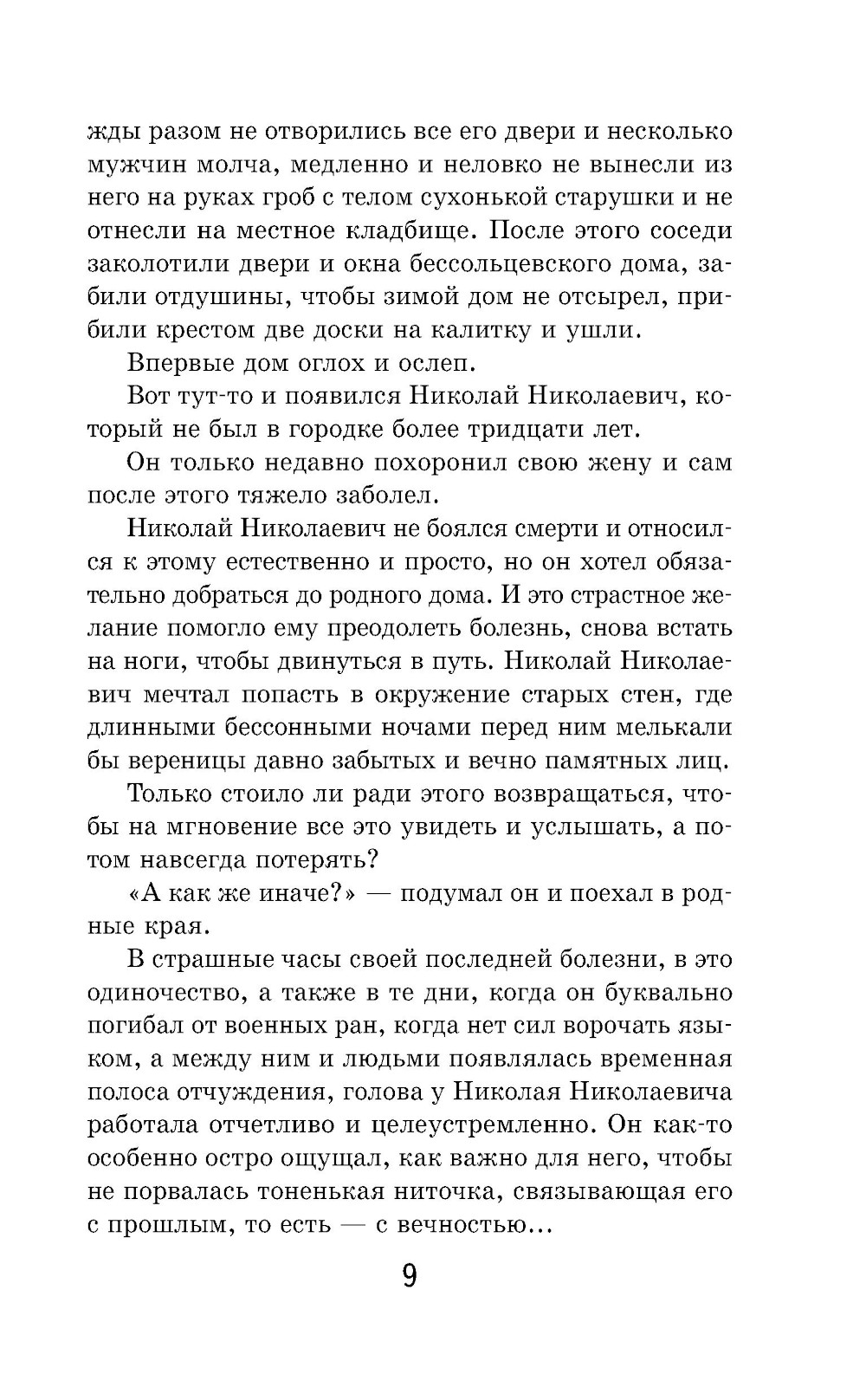 жды разом не отворились все его двери и несколько мужчин молча, медленно и неловко не вынесли из него на руках гроб с телом сухонькой старушки и не отнесли на местное кладбище. После этого соседи заколотили двери и окна бессольцевского дома, забили отдушины, чтобы зимой дом не отсырел, прибили крестом две доски на калитку и ушли.

Впервые дом оглох и ослеп.

Вот тут-то и появился Николай Николаевич, который не был в городке более тридцати лет.

Он только недавно похоронил свою жену и сам после этого тяжело заболел.

Николай Николаевич не боялся смерти и относился к этому естественно и просто, но он хотел обязательно добраться до родного дома. И это страстное желание помогло ему преодолеть болезнь, снова встать на ноги, чтобы двинуться в путь. Николай Николаевич мечтал попасть в окружение старых стен, где длинными бессонными ночами перед ним мелькали бы вереницы давно забытых и вечно памятных лиц.

Только стоило ли ради этого возвращаться, чтобы на мгновение все это увидеть и услышать, а потом навсегда потерять?

«А как же иначе?» — подумал он и поехал в родные края.

В страшные часы своей последней болезни, в это одиночество, а также в те дни, когда он буквально погибал от военных ран, когда нет сил ворочать языком, а между ним и людьми появлялась временная полоса отчуждения, голова у Николая Николаевича работала отчетливо и целеустремленно. Он как-то особенно остро ощущал, как важно для него, чтобы не порвалась тоненькая ниточка, связывающая его с прошлым, то есть — с вечностью...

9